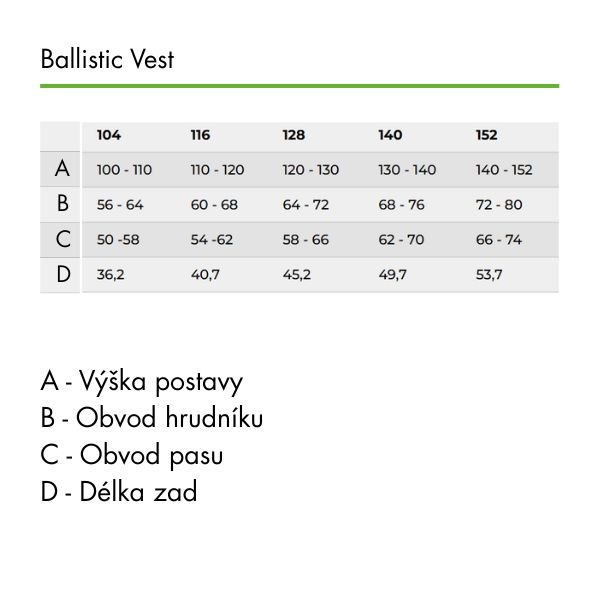 Ballistic Vest

| | 104 | 116 | 128 | 140 | 152 |
|---|---|---|---|---|---|
| A | 100 - 110 | 110 - 120 | 120 - 130 | 130 - 140 | 140 - 152 |
| B | 56 - 64 | 60 - 68 | 64 - 72 | 68 - 76 | 72 - 80 |
| C | 50 -58 | 54 -62 | 58 - 66 | 62 - 70 | 66 - 74 |
| D | 36,2 | 40,7 | 45,2 | 49,7 | 53,7 |

A - Výška postavy
B - Obvod hrudníku
C - Obvod pasu
D - Délka zad